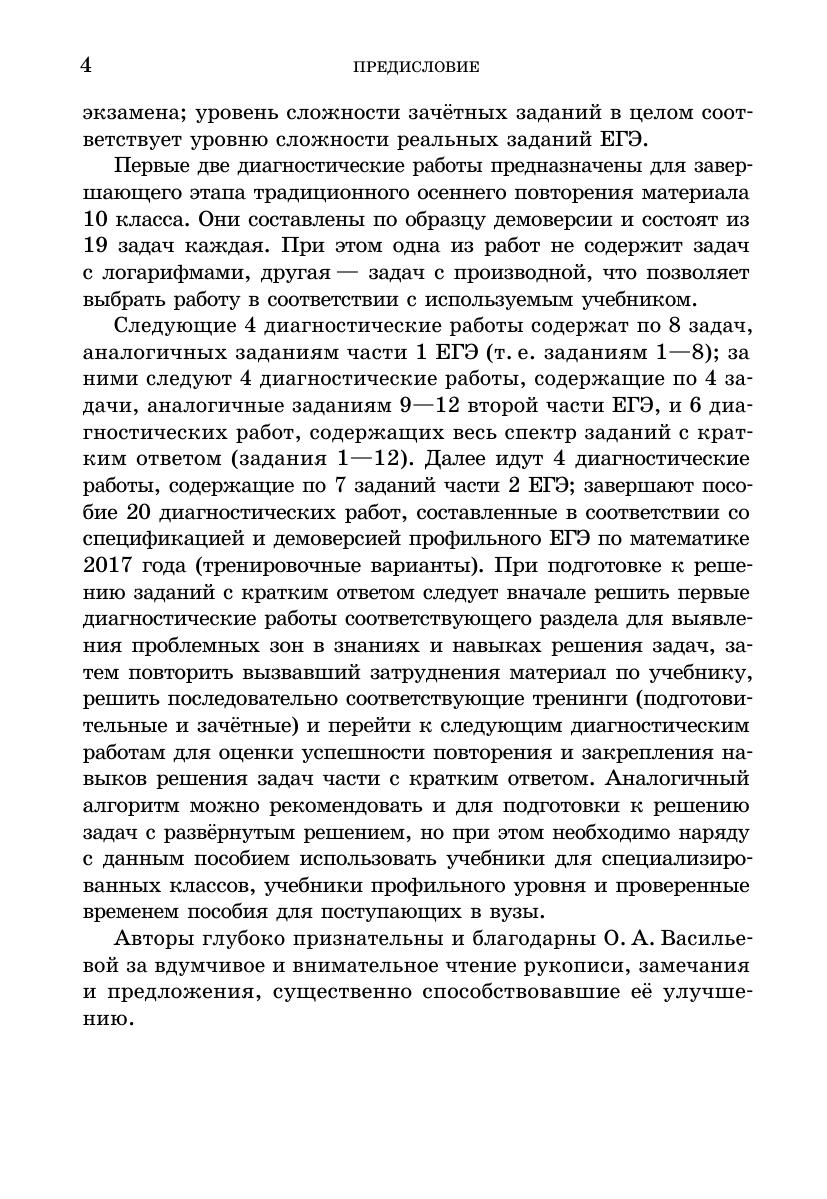 4 ПРЕДИСЛОВИЕ

экзамена; уровень сложности зачётных заданий в целом соответствует уровню сложности реальных заданий ЕГЭ.

Первые две диагностические работы предназначены для завершающего этапа традиционного осеннего повторения материала 10 класса. Они составлены по образцу демоверсии и состоят из 19 задач каждая. При этом одна из работ не содержит задач с логарифмами, другая — задач с производной, что позволяет выбрать работу в соответствии с используемым учебником.

Следующие 4 диагностические работы содержат по 8 задач, аналогичных заданиям части 1 ЕГЭ (т. е. заданиям 1—8); за ними следуют 4 диагностические работы, содержащие по 4 задачи, аналогичные заданиям 9—12 второй части ЕГЭ, и 6 диагностических работ, содержащих весь спектр заданий с кратким ответом (задания 1—12). Далее идут 4 диагностические работы, содержащие по 7 заданий части 2 ЕГЭ; завершают пособие 20 диагностических работ, составленные в соответствии со спецификацией и демоверсией профильного ЕГЭ по математике 2017 года (тренировочные варианты). При подготовке к решению заданий с кратким ответом следует вначале решить первые диагностические работы соответствующего раздела для выявления проблемных зон в знаниях и навыках решения задач, затем повторить вызвавший затруднения материал по учебнику, решить последовательно соответствующие тренинги (подготовительные и зачётные) и перейти к следующим диагностическим работам для оценки успешности повторения и закрепления навыков решения задач части с кратким ответом. Аналогичный алгоритм можно рекомендовать и для подготовки к решению задач с развёрнутым решением, но при этом необходимо наряду с данным пособием использовать учебники для специализированных классов, учебники профильного уровня и проверенные временем пособия для поступающих в вузы.

Авторы глубоко признательны и благодарны О. А. Васильевой за вдумчивое и внимательное чтение рукописи, замечания и предложения, существенно способствовавшие её улучшению.